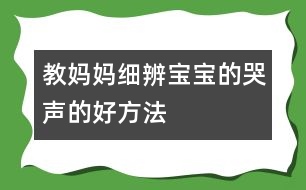 教妈妈细辨宝宝的哭声的好方法